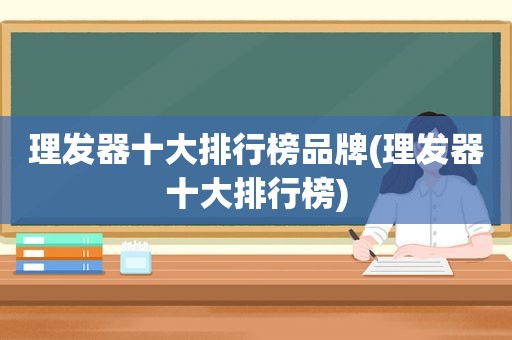 理发器十大排行榜品牌(理发器十大排行榜)